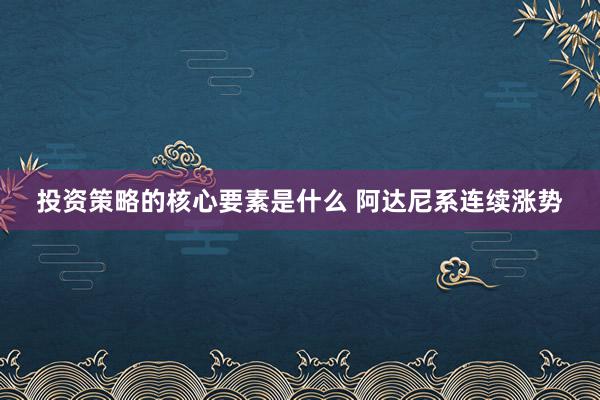 投资策略的核心要素是什么 阿达尼系连续涨势